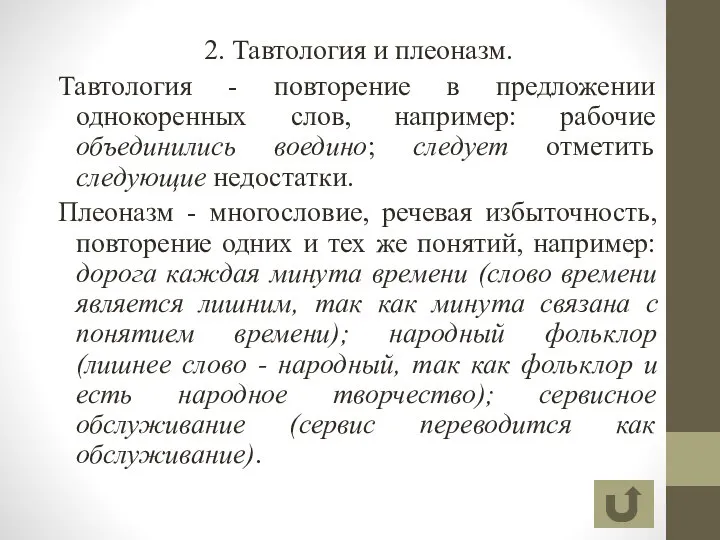 2. Тавтология и плеоназм.

Тавтология - повторение в предложении однокоренных слов, например: рабочие объединились воедино; следует отметить следующие недостатки.

Плеоназм - многословие, речевая избыточность, повторение одних и тех же понятий, например: дорога каждая минута времени (слово времени является лишним, так как минута связана с понятием времени); народный фольклор (лишнее слово - народный, так как фольклор и есть народное творчество); сервисное обслуживание (сервис переводится как обслуживание).